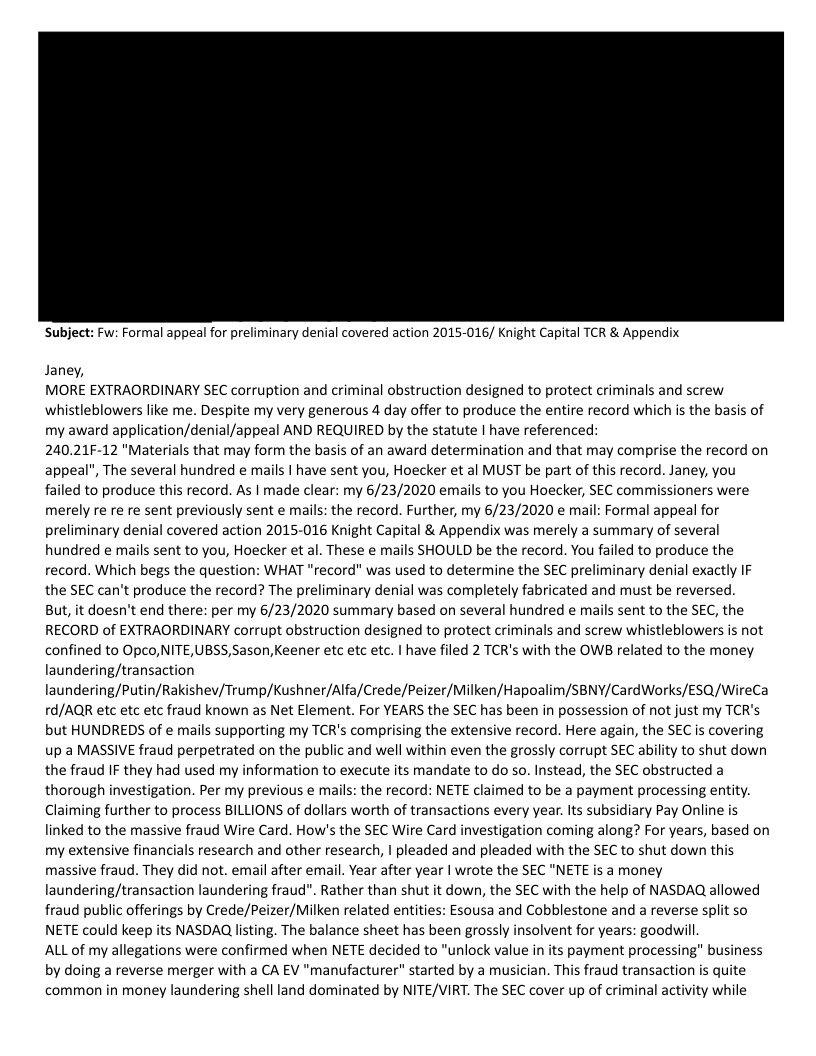 **Subject:** Fw: Formal appeal for preliminary denial covered action 2015-016/ Knight Capital TCR & Appendix

Janey,
MORE EXTRAORDINARY SEC corruption and criminal obstruction designed to protect criminals and screw whistleblowers like me. Despite my very generous 4 day offer to produce the entire record which is the basis of my award application/denial/appeal AND REQUIRED by the statute I have referenced:
240.21F-12 "Materials that may form the basis of an award determination and that may comprise the record on appeal", The several hundred e mails I have sent you, Hoecker et al MUST be part of this record. Janey, you failed to produce this record. As I made clear: my 6/23/2020 emails to you Hoecker, SEC commissioners were merely re re re sent previously sent e mails: the record. Further, my 6/23/2020 e mail: Formal appeal for preliminary denial covered action 2015-016 Knight Capital & Appendix was merely a summary of several hundred e mails sent to you, Hoecker et al. These e mails SHOULD be the record. You failed to produce the record. Which begs the question: WHAT "record" was used to determine the SEC preliminary denial exactly IF the SEC can't produce the record? The preliminary denial was completely fabricated and must be reversed.
But, it doesn't end there: per my 6/23/2020 summary based on several hundred e mails sent to the SEC, the RECORD of EXTRAORDINARY corrupt obstruction designed to protect criminals and screw whistleblowers is not confined to Opco,NITE,UBSS,Sason,Keener etc etc etc. I have filed 2 TCR's with the OWB related to the money laundering/transaction laundering/Putin/Rakishev/Trump/Kushner/Alfa/Crede/Peizer/Milken/Hapoalim/SBNY/CardWorks/ESQ/WireCard/AQR etc etc etc fraud known as Net Element. For YEARS the SEC has been in possession of not just my TCR's but HUNDREDS of e mails supporting my TCR's comprising the extensive record. Here again, the SEC is covering up a MASSIVE fraud perpetrated on the public and well within even the grossly corrupt SEC ability to shut down the fraud IF they had used my information to execute its mandate to do so. Instead, the SEC obstructed a thorough investigation. Per my previous e mails: the record: NETE claimed to be a payment processing entity. Claiming further to process BILLIONS of dollars worth of transactions every year. Its subsidiary Pay Online is linked to the massive fraud Wire Card. How's the SEC Wire Card investigation coming along? For years, based on my extensive financials research and other research, I pleaded and pleaded with the SEC to shut down this massive fraud. They did not. email after email. Year after year I wrote the SEC "NETE is a money laundering/transaction laundering fraud". Rather than shut it down, the SEC with the help of NASDAQ allowed fraud public offerings by Crede/Peizer/Milken related entities: Esousa and Cobblestone and a reverse split so NETE could keep its NASDAQ listing. The balance sheet has been grossly insolvent for years: goodwill.
ALL of my allegations were confirmed when NETE decided to "unlock value in its payment processing" business by doing a reverse merger with a CA EV "manufacturer" started by a musician. This fraud transaction is quite common in money laundering shell land dominated by NITE/VIRT. The SEC cover up of criminal activity while